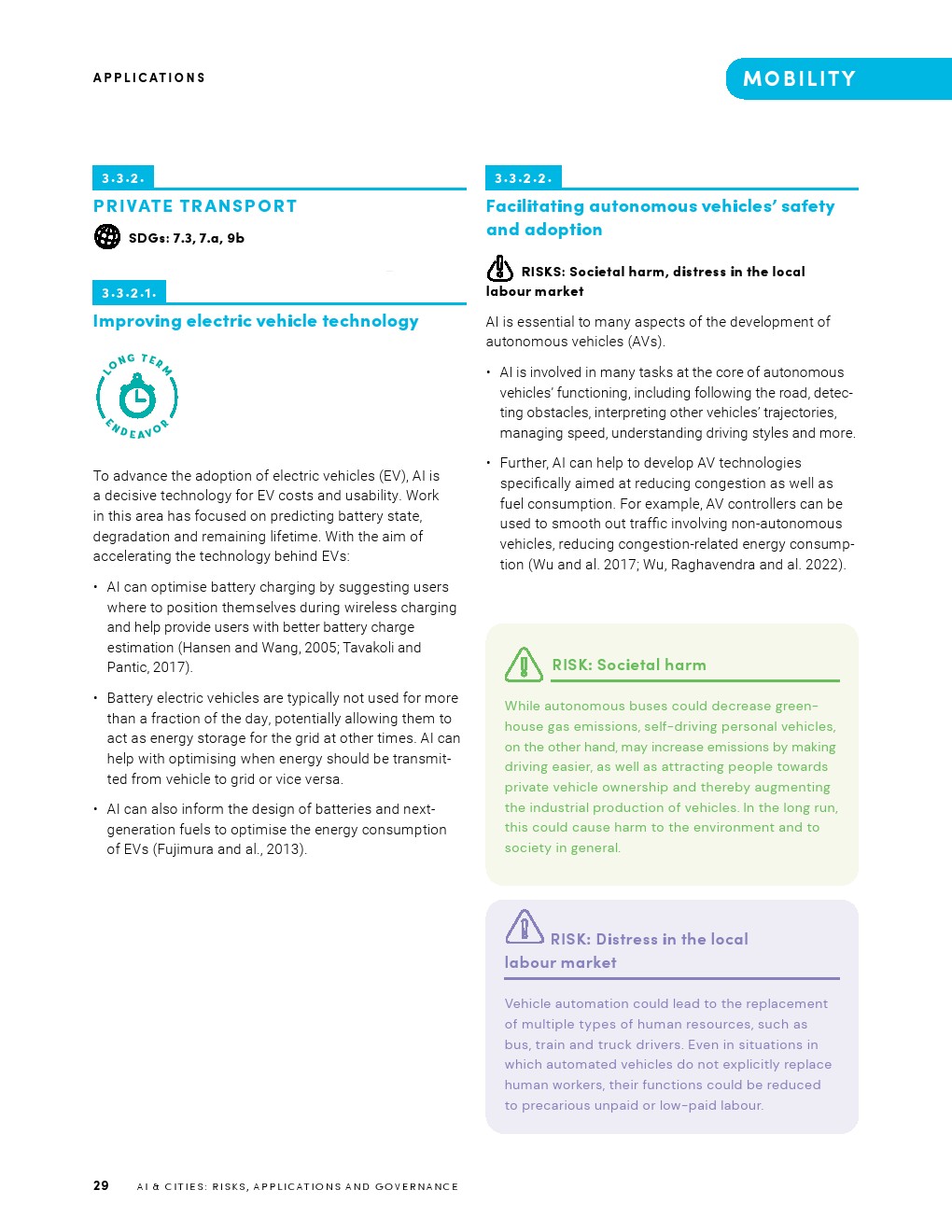 APPLICATIONS

MOBILITY

3.3.2.

PRIVATE TRANSPORT

SDGs: 7.3, 7.a, 9b

3.3.2.1.

Improving electric vehicle technology

LONG TERM ENDEAVOR

To advance the adoption of electric vehicles (EV), AI is a decisive technology for EV costs and usability. Work in this area has focused on predicting battery state, degradation and remaining lifetime. With the aim of accelerating the technology behind EVs:

• AI can optimise battery charging by suggesting users where to position themselves during wireless charging and help provide users with better battery charge estimation (Hansen and Wang, 2005; Tavakoli and Pantic, 2017).

• Battery electric vehicles are typically not used for more than a fraction of the day, potentially allowing them to act as energy storage for the grid at other times. AI can help with optimising when energy should be transmitted from vehicle to grid or vice versa.

• AI can also inform the design of batteries and next-generation fuels to optimise the energy consumption of EVs (Fujimura and al., 2013).

3.3.2.2.

Facilitating autonomous vehicles' safety and adoption

RISKS: Societal harm, distress in the local labour market

AI is essential to many aspects of the development of autonomous vehicles (AVs).

• AI is involved in many tasks at the core of autonomous vehicles' functioning, including following the road, detecting obstacles, interpreting other vehicles' trajectories, managing speed, understanding driving styles and more.

• Further, AI can help to develop AV technologies specifically aimed at reducing congestion as well as fuel consumption. For example, AV controllers can be used to smooth out traffic involving non-autonomous vehicles, reducing congestion-related energy consumption (Wu and al. 2017; Wu, Raghavendra and al. 2022).

RISK: Societal harm

While autonomous buses could decrease greenhouse gas emissions, self-driving personal vehicles, on the other hand, may increase emissions by making driving easier, as well as attracting people towards private vehicle ownership and thereby augmenting the industrial production of vehicles. In the long run, this could cause harm to the environment and to society in general.

RISK: Distress in the local labour market

Vehicle automation could lead to the replacement of multiple types of human resources, such as bus, train and truck drivers. Even in situations in which automated vehicles do not explicitly replace human workers, their functions could be reduced to precarious unpaid or low-paid labour.

29 AI & CITIES: RISKS, APPLICATIONS AND GOVERNANCE